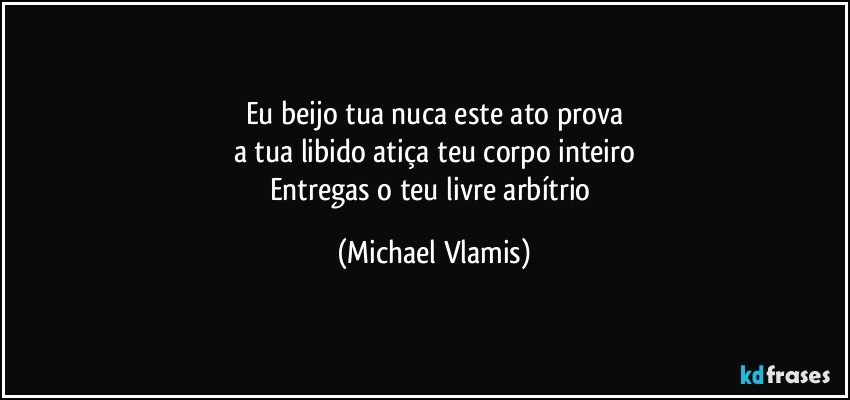 Eu beijo tua nuca este ato prova
a tua libido atiça teu corpo inteiro
Entregas o teu livre arbítrio

(Michael Vlamis)

kdfrases